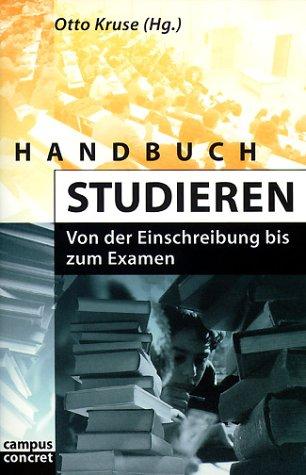 Otto Kruse (Hg.)

HANDBUCH

STUDIEREN

Von der Einschreibung bis zum Examen

campus concret